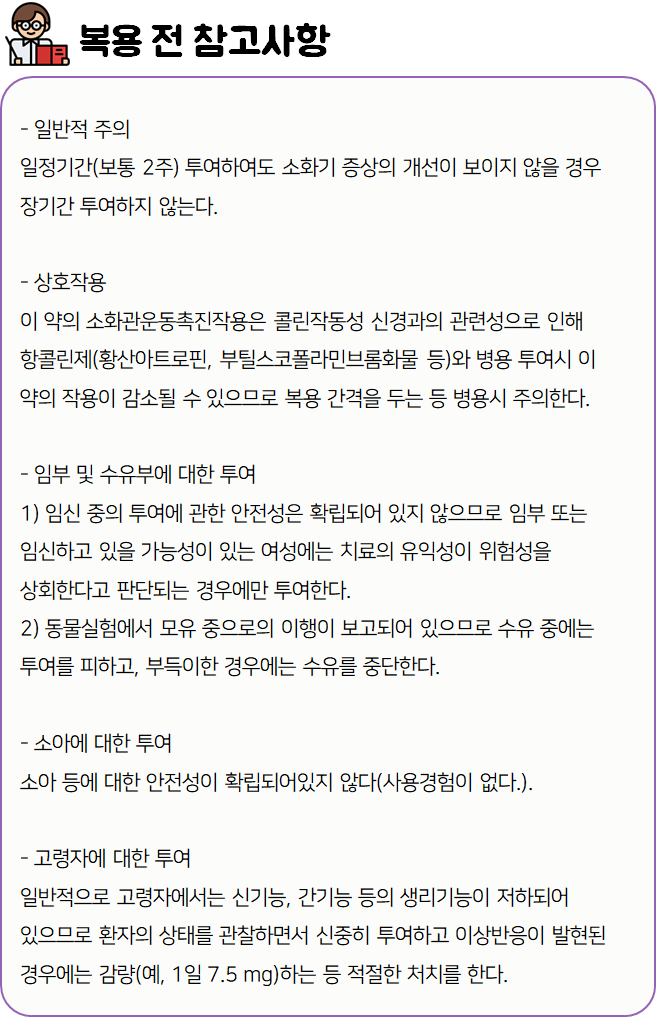 복용 전 참고사항

- 일반적 주의
일정기간(보통 2주) 투여하여도 소화기 증상의 개선이 보이지 않을 경우 장기간 투여하지 않는다.

- 상호작용
이 약의 소화관운동촉진작용은 콜린작동성 신경과의 관련성으로 인해 항콜린제(황산아트로핀, 부틸스코폴라민브롬화물 등)와 병용 투여시 이 약의 작용이 감소될 수 있으므로 복용 간격을 두는 등 병용시 주의한다.

- 임부 및 수유부에 대한 투여
1) 임신 중의 투여에 관한 안전성은 확립되어 있지 않으므로 임부 또는 임신하고 있을 가능성이 있는 여성에는 치료의 유익성이 위험성을 상회한다고 판단되는 경우에만 투여한다.
2) 동물실험에서 모유 중으로의 이행이 보고되어 있으므로 수유 중에는 투여를 피하고, 부득이한 경우에는 수유를 중단한다.

- 소아에 대한 투여
소아 등에 대한 안전성이 확립되어있지 않다(사용경험이 없다.).

- 고령자에 대한 투여
일반적으로 고령자에서는 신기능, 간기능 등의 생리기능이 저하되어 있으므로 환자의 상태를 관찰하면서 신중히 투여하고 이상반응이 발현된 경우에는 감량(예, 1일 7.5 mg)하는 등 적절한 처치를 한다.